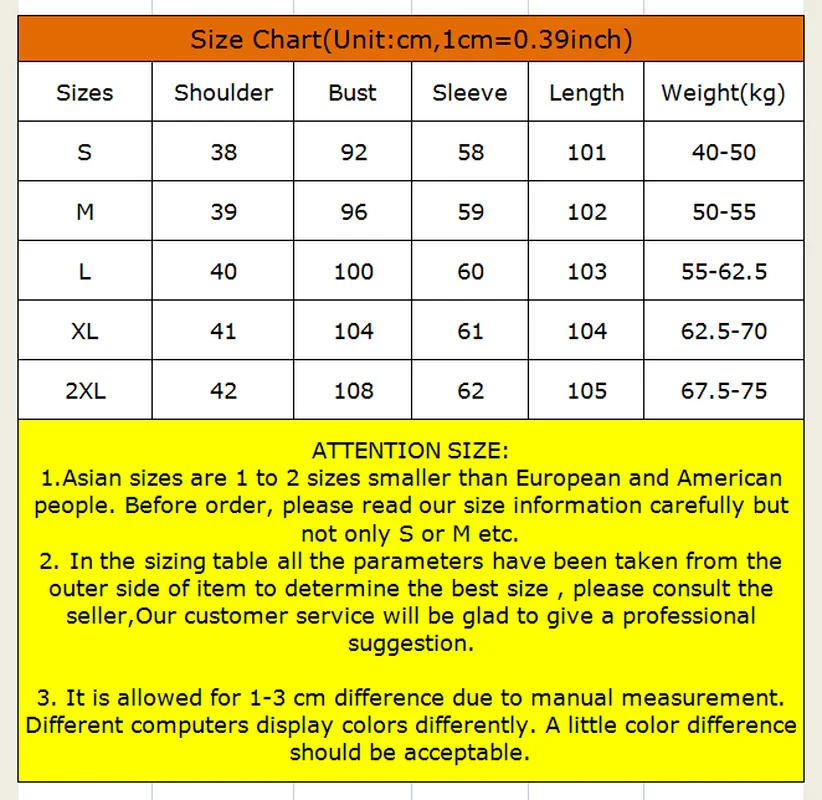 Size Chart(Unit:cm,1cm=0.39inch)

| Sizes | Shoulder | Bust | Sleeve | Length | Weight(kg) |
|---|---|---|---|---|---|
| S | 38 | 92 | 58 | 101 | 40-50 |
| M | 39 | 96 | 59 | 102 | 50-55 |
| L | 40 | 100 | 60 | 103 | 55-62.5 |
| XL | 41 | 104 | 61 | 104 | 62.5-70 |
| 2XL | 42 | 108 | 62 | 105 | 67.5-75 |

ATTENTION SIZE:
1.Asian sizes are 1 to 2 sizes smaller than European and American people. Before order, please read our size information carefully but not only S or M etc.
2. In the sizing table all the parameters have been taken from the outer side of item to determine the best size , please consult the seller,Our customer service will be glad to give a professional suggestion.

3. It is allowed for 1-3 cm difference due to manual measurement. Different computers display colors differently. A little color difference should be acceptable.